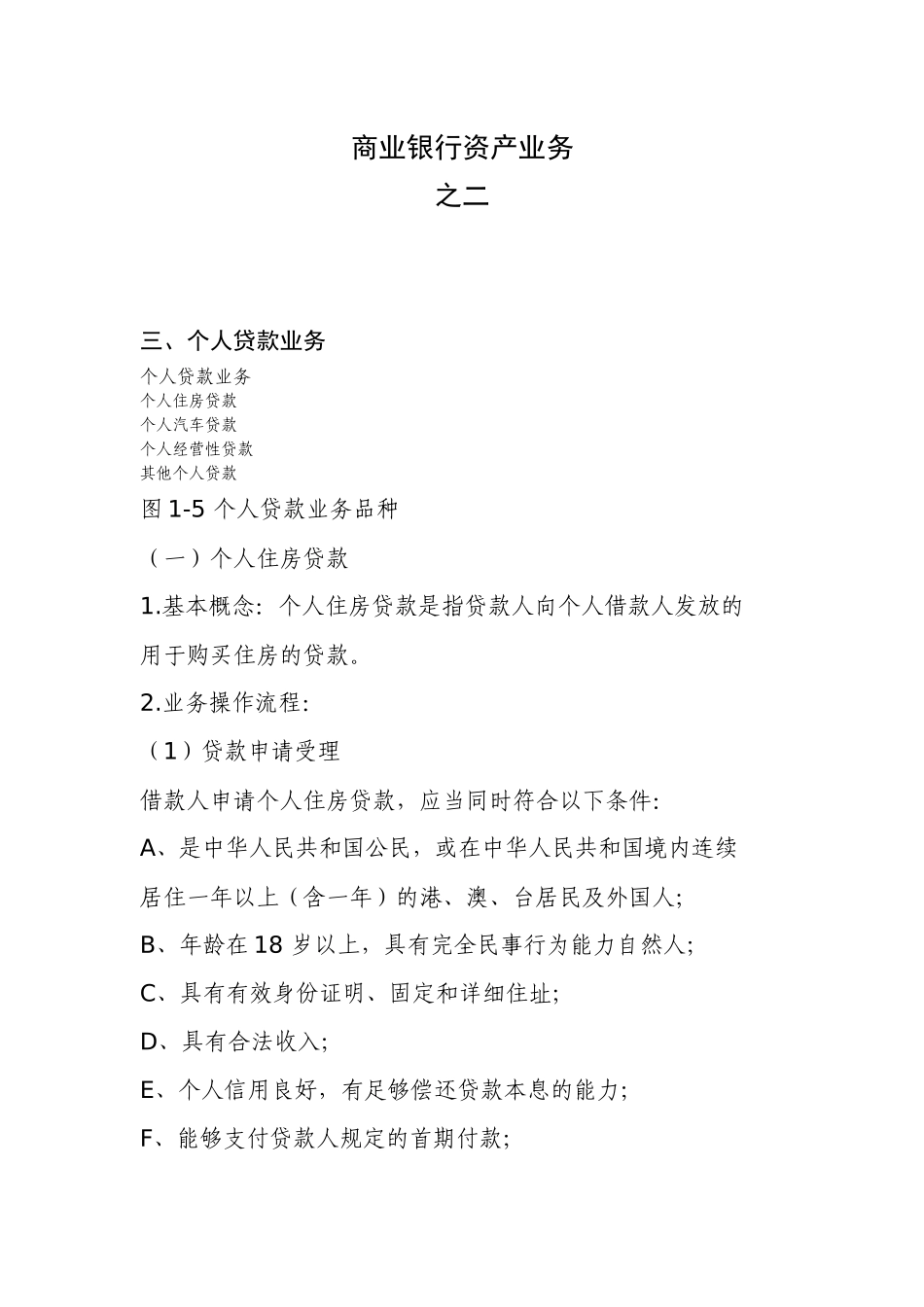 商业银行资产业务
之二

三、个人贷款业务

个人贷款业务
个人住房贷款
个人汽车贷款
个人经营性贷款
其他个人贷款

图 1-5 个人贷款业务品种

（一）个人住房贷款

1.基本概念：个人住房贷款是指贷款人向个人借款人发放的用于购买住房的贷款。

2.业务操作流程：

（1）贷款申请受理

借款人申请个人住房贷款，应当同时符合以下条件：

A、是中华人民共和国公民，或在中华人民共和国境内连续居住一年以上（含一年）的港、澳、台居民及外国人；

B、年龄在 18 岁以上，具有完全民事行为能力自然人；

C、具有有效身份证明、固定和详细住址；

D、具有合法收入；

E、个人信用良好，有足够偿还贷款本息的能力；

F、能够支付贷款人规定的首期付款；